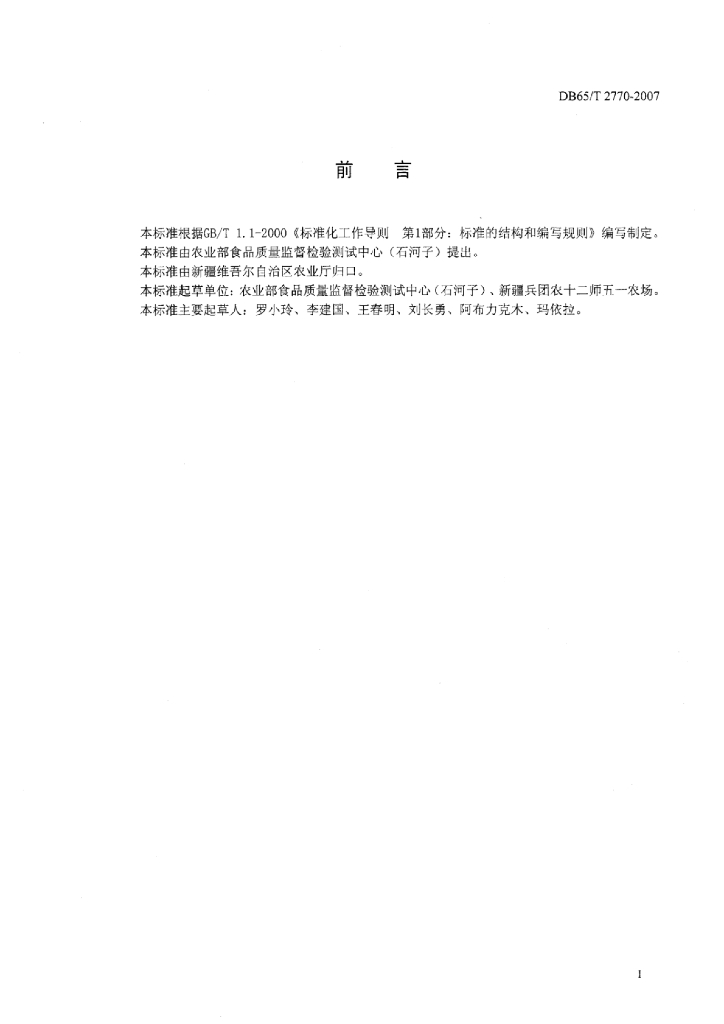 DB65/T 2770-2007

前　言

本标准根据GB/T 1.1-2000《标准化工作导则　第1部分：标准的结构和编写规则》编写制定。
本标准由农业部食品质量监督检验测试中心（石河子）提出。
本标准由新疆维吾尔自治区农业厅归口。
本标准起草单位：农业部食品质量监督检验测试中心（石河子）、新疆兵团农十二师五一农场。
本标准主要起草人：罗小玲、李建国、王春明、刘长勇、阿布力克木、玛依拉。

I